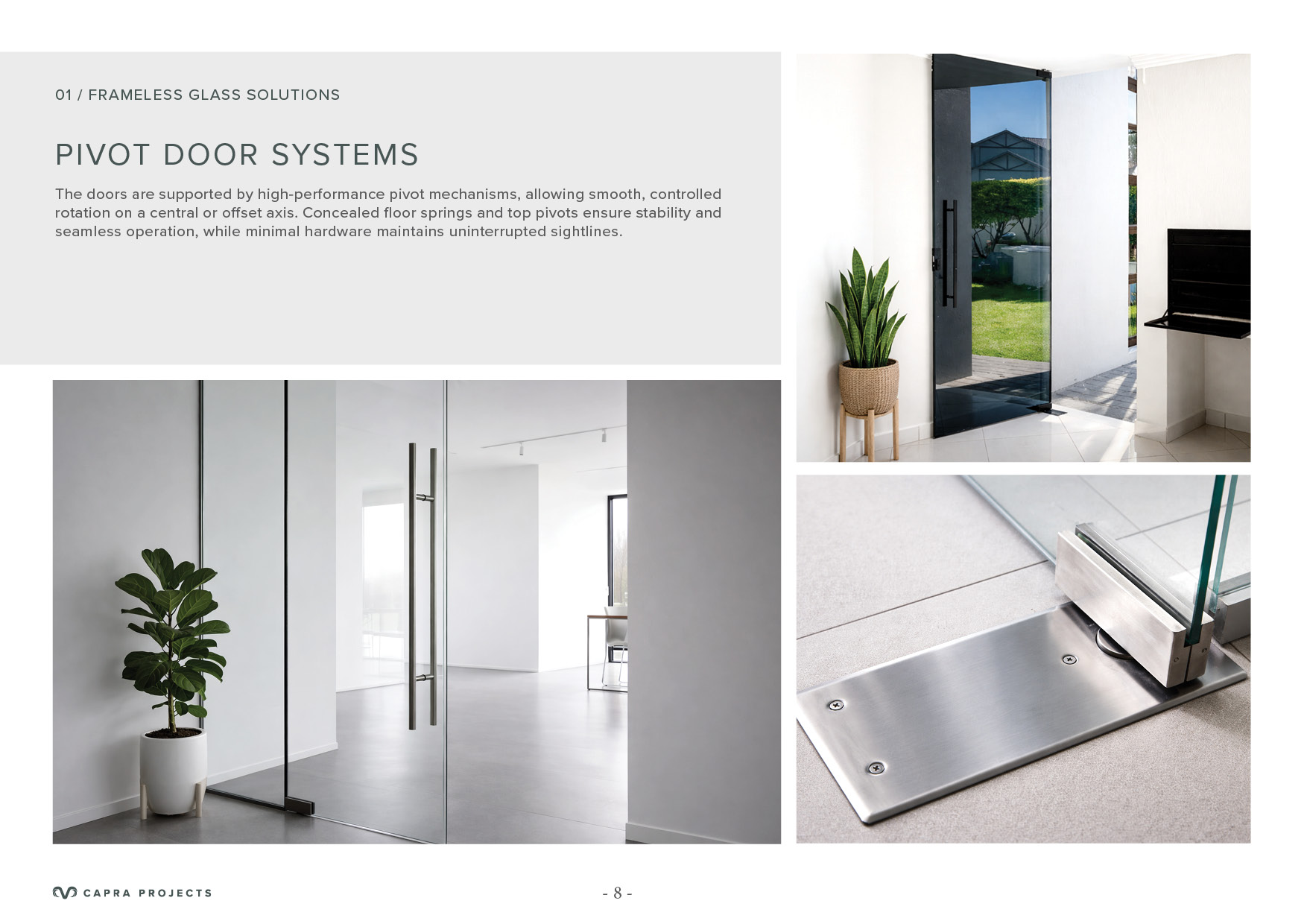 01 / FRAMELESS GLASS SOLUTIONS

PIVOT DOOR SYSTEMS

The doors are supported by high-performance pivot mechanisms, allowing smooth, controlled rotation on a central or offset axis. Concealed floor springs and top pivots ensure stability and seamless operation, while minimal hardware maintains uninterrupted sightlines.

CAPRA PROJECTS

- 8 -